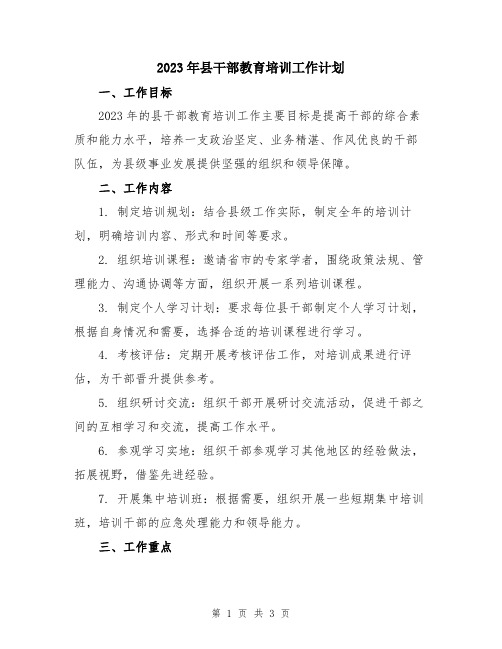 2023年县干部教育培训工作计划

一、工作目标

2023年的县干部教育培训工作主要目标是提高干部的综合素质和能力水平，培养一支政治坚定、业务精湛、作风优良的干部队伍，为县级事业发展提供坚强的组织和领导保障。

二、工作内容

1. 制定培训规划：结合县级工作实际，制定全年的培训计划，明确培训内容、形式和时间等要求。

2. 组织培训课程：邀请省市的专家学者，围绕政策法规、管理能力、沟通协调等方面，组织开展一系列培训课程。

3. 制定个人学习计划：要求每位县干部制定个人学习计划，根据自身情况和需要，选择合适的培训课程进行学习。

4. 考核评估：定期开展考核评估工作，对培训成果进行评估，为干部晋升提供参考。

5. 组织研讨交流：组织干部开展研讨交流活动，促进干部之间的互相学习和交流，提高工作水平。

6. 参观学习实地：组织干部参观学习其他地区的经验做法，拓展视野，借鉴先进经验。

7. 开展集中培训班：根据需要，组织开展一些短期集中培训班，培训干部的应急处理能力和领导能力。

三、工作重点

第 1 页 共 3 页